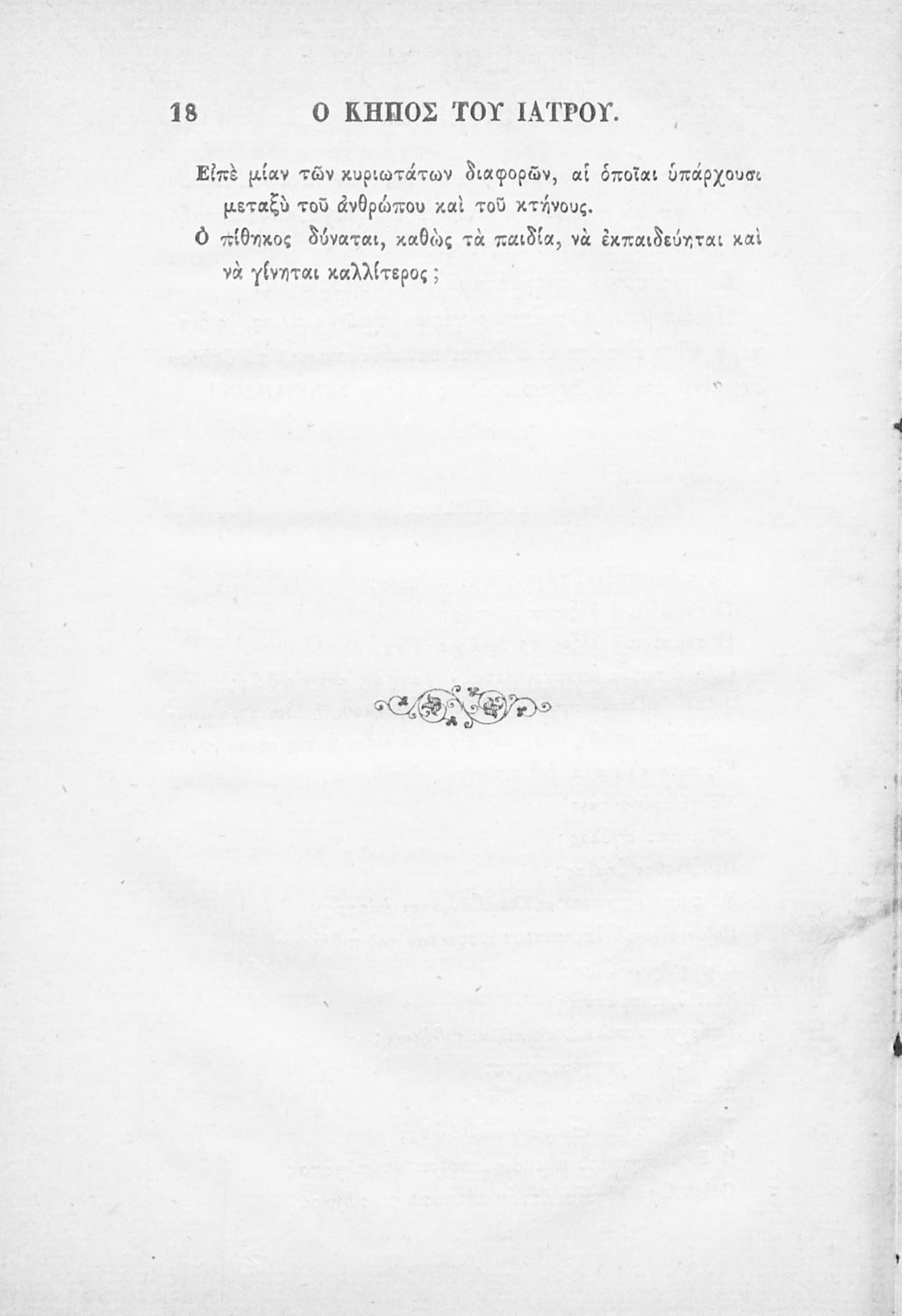 18 Ο ΚΗΠΟΣ ΤΟΥ ΙΑΤΡΟΥ.

Εἰπὲ μίαν τῶν κυριωτάτων διαφορῶν, αἱ ὁποῖαι ὑπάρχουσι μεταξὺ τοῦ ἀνθρώπου καὶ τοῦ κτήνους.

Ὁ πίθηκος δύναται, καθὼς τὰ παιδία, νὰ ἐκπαιδεύηται καὶ νὰ γίνηται καλλίτερος;